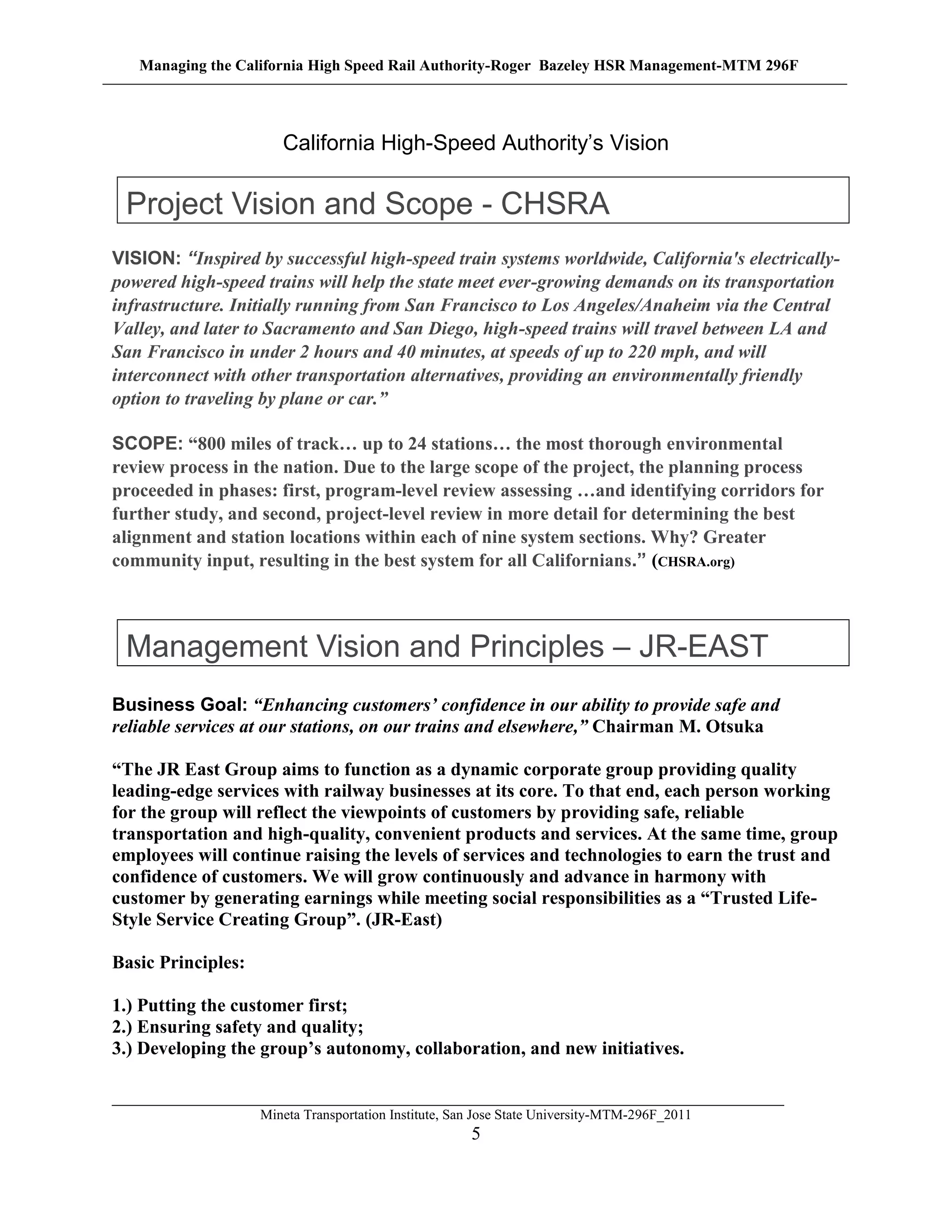 Managing the California High Speed Rail Authority-Roger Bazeley HSR Management-MTM 296F

California High-Speed Authority's Vision

Project Vision and Scope - CHSRA

VISION: "Inspired by successful high-speed train systems worldwide, California's electrically-powered high-speed trains will help the state meet ever-growing demands on its transportation infrastructure. Initially running from San Francisco to Los Angeles/Anaheim via the Central Valley, and later to Sacramento and San Diego, high-speed trains will travel between LA and San Francisco in under 2 hours and 40 minutes, at speeds of up to 220 mph, and will interconnect with other transportation alternatives, providing an environmentally friendly option to traveling by plane or car."

SCOPE: "800 miles of track… up to 24 stations… the most thorough environmental review process in the nation. Due to the large scope of the project, the planning process proceeded in phases: first, program-level review assessing …and identifying corridors for further study, and second, project-level review in more detail for determining the best alignment and station locations within each of nine system sections. Why? Greater community input, resulting in the best system for all Californians." (CHSRA.org)

Management Vision and Principles – JR-EAST

Business Goal: "Enhancing customers' confidence in our ability to provide safe and reliable services at our stations, on our trains and elsewhere," Chairman M. Otsuka

"The JR East Group aims to function as a dynamic corporate group providing quality leading-edge services with railway businesses at its core. To that end, each person working for the group will reflect the viewpoints of customers by providing safe, reliable transportation and high-quality, convenient products and services. At the same time, group employees will continue raising the levels of services and technologies to earn the trust and confidence of customers. We will grow continuously and advance in harmony with customer by generating earnings while meeting social responsibilities as a "Trusted Life-Style Service Creating Group". (JR-East)

Basic Principles:

1.) Putting the customer first;
2.) Ensuring safety and quality;
3.) Developing the group's autonomy, collaboration, and new initiatives.

Mineta Transportation Institute, San Jose State University-MTM-296F_2011
5